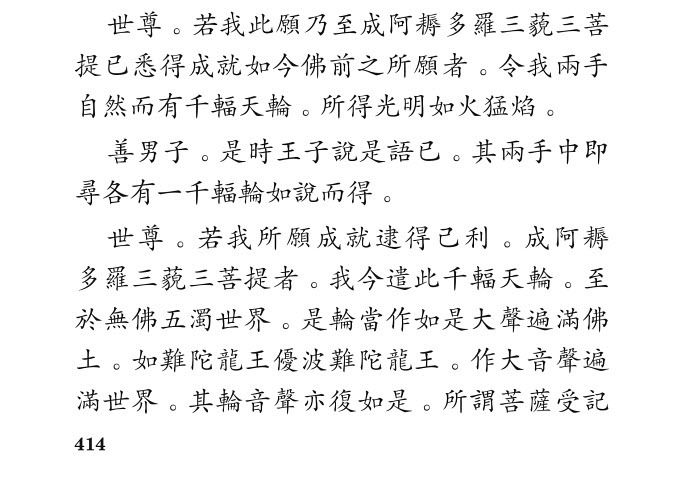 世尊。若我此願乃至成阿耨多羅三藐三菩提已悉得成就如今佛前之所願者。令我兩手自然而有千輻天輪。所得光明如火猛焰。

善男子。是時王子說是語已。其兩手中即尋各有一千輻輪如說而得。

世尊。若我所願成就逮得己利。成阿耨多羅三藐三菩提者。我今遣此千輻天輪。至於無佛五濁世界。是輪當作如是大聲遍滿佛土。如難陀龍王優波難陀龍王。作大音聲遍滿世界。其輪音聲亦復如是。所謂菩薩受記

414